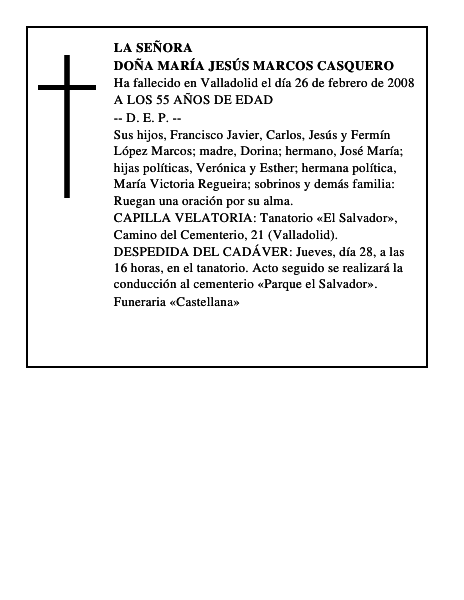 LA SEÑORA
DOÑA MARÍA JESÚS MARCOS CASQUERO
Ha fallecido en Valladolid el día 26 de febrero de 2008
A LOS 55 AÑOS DE EDAD
-- D. E. P. --
Sus hijos, Francisco Javier, Carlos, Jesús y Fermín López Marcos; madre, Dorina; hermano, José María; hijas políticas, Verónica y Esther; hermana política, María Victoria Regueira; sobrinos y demás familia: Ruegan una oración por su alma.
CAPILLA VELATORIA: Tanatorio «El Salvador», Camino del Cementerio, 21 (Valladolid).
DESPEDIDA DEL CADÁVER: Jueves, día 28, a las 16 horas, en el tanatorio. Acto seguido se realizará la conducción al cementerio «Parque el Salvador».
Funeraria «Castellana»